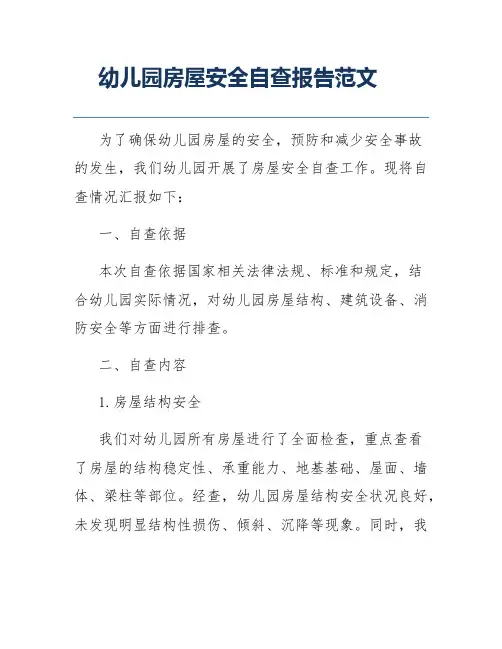 幼儿园房屋安全自查报告范文

为了确保幼儿园房屋的安全，预防和减少安全事故的发生，我们幼儿园开展了房屋安全自查工作。现将自查情况汇报如下：

一、自查依据

本次自查依据国家相关法律法规、标准和规定，结合幼儿园实际情况，对幼儿园房屋结构、建筑设备、消防安全等方面进行排查。

二、自查内容

1. 房屋结构安全

我们对幼儿园所有房屋进行了全面检查，重点查看了房屋的结构稳定性、承重能力、地基基础、屋面、墙体、梁柱等部位。经查，幼儿园房屋结构安全状况良好，未发现明显结构性损伤、倾斜、沉降等现象。同时，我